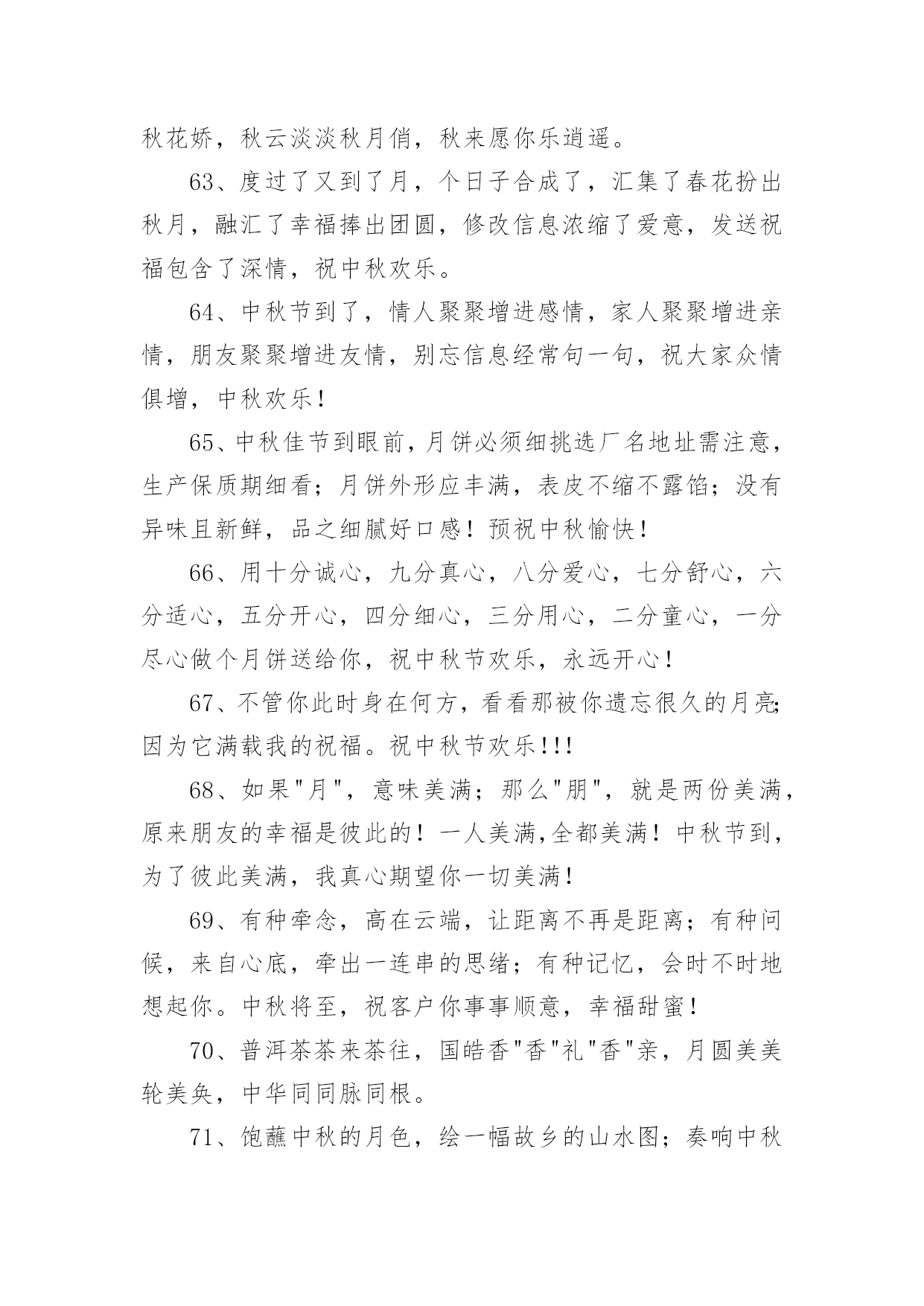 秋花娇，秋云淡淡秋月俏，秋来愿你乐逍遥。

63、度过了又到了月，个日子合成了，汇集了春花扮出秋月，融汇了幸福捧出团圆，修改信息浓缩了爱意，发送祝福包含了深情，祝中秋欢乐。

64、中秋节到了，情人聚聚增进感情，家人聚聚增进亲情，朋友聚聚增进友情，别忘信息经常句一句，祝大家众情俱增，中秋欢乐！

65、中秋佳节到眼前，月饼必须细挑选厂名地址需注意，生产保质期细看；月饼外形应丰满，表皮不缩不露馅；没有异味且新鲜，品之细腻好口感！预祝中秋愉快！

66、用十分诚心，九分真心，八分爱心，七分舒心，六分适心，五分开心，四分细心，三分用心，二分童心，一分尽心做个月饼送给你，祝中秋节欢乐，永远开心！

67、不管你此时身在何方，看看那被你遗忘很久的月亮;因为它满载我的祝福。祝中秋节欢乐!!!

68、如果"月"，意味美满；那么"朋"，就是两份美满，原来朋友的幸福是彼此的！一人美满,全都美满！中秋节到，为了彼此美满，我真心期望你一切美满！

69、有种牵念，高在云端，让距离不再是距离；有种问候，来自心底，牵出一连串的思绪；有种记忆，会时不时地想起你。中秋将至，祝客户你事事顺意，幸福甜蜜！

70、普洱茶茶来茶往，国皓香"香"礼"香"亲，月圆美美轮美奂，中华同同脉同根。

71、饱蘸中秋的月色，绘一幅故乡的山水图；奏响中秋